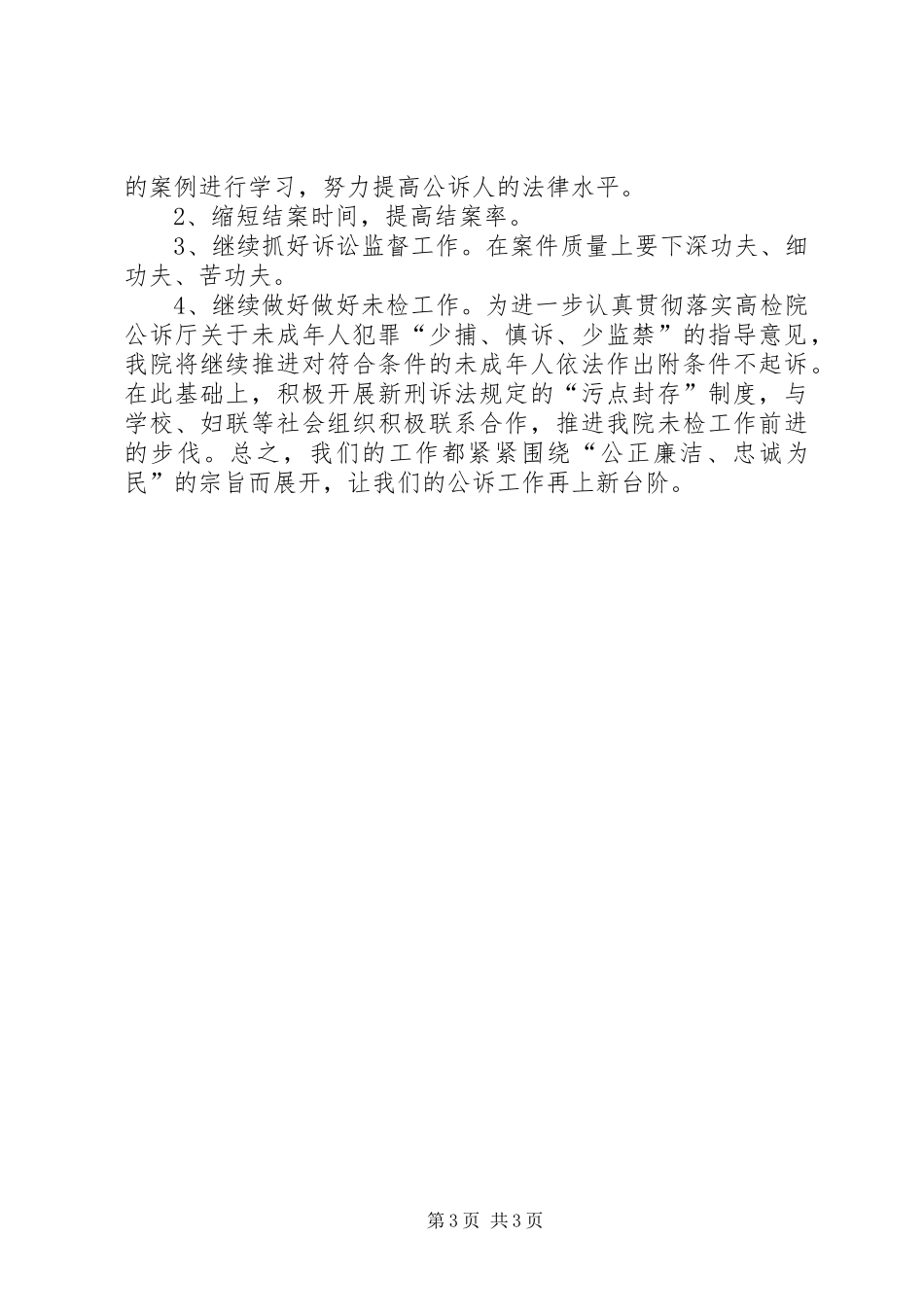 的案例进行学习，努力提高公诉人的法律水平。

2、缩短结案时间，提高结案率。

3、继续抓好诉讼监督工作。在案件质量上要下深功夫、细功夫、苦功夫。

4、继续做好做好未检工作。为进一步认真贯彻落实高检院公诉厅关于未成年人犯罪“少捕、慎诉、少监禁”的指导意见，我院将继续推进对符合条件的未成年人依法作出附条件不起诉。在此基础上，积极开展新刑诉法规定的“污点封存”制度，与学校、妇联等社会组织积极联系合作，推进我院未检工作前进的步伐。总之，我们的工作都紧紧围绕“公正廉洁、忠诚为民”的宗旨而展开，让我们的公诉工作再上新台阶。

第3页 共3页